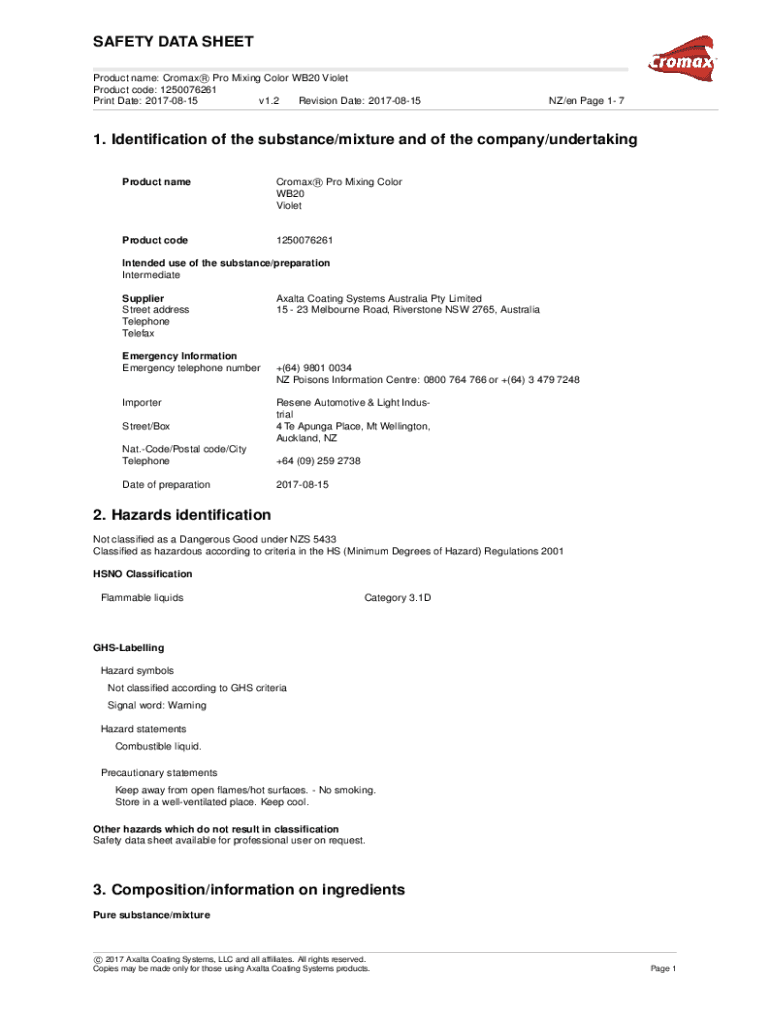 SAFETY DATA SHEET

Cromax

Product name: Cromax® Pro Mixing Color WB20 Violet
Product code: 1250076261
Print Date: 2017-08-15 v1.2 Revision Date: 2017-08-15 NZ/en Page 1- 7

1. Identification of the substance/mixture and of the company/undertaking

Product name Cromax® Pro Mixing Color WB20 Violet

Product code 1250076261

Intended use of the substance/preparation
Intermediate

Supplier Axalta Coating Systems Australia Pty Limited
Street address 15 - 23 Melbourne Road, Riverstone NSW 2765, Australia
Telephone
Telefax

Emergency Information
Emergency telephone number +(64) 9801 0034
NZ Poisons Information Centre: 0800 764 766 or +(64) 3 479 7248

Importer Resene Automotive & Light Industrial
Street/Box 4 Te Apunga Place, Mt Wellington, Auckland, NZ
Nat.-Code/Postal code/City
Telephone +64 (09) 259 2738

Date of preparation 2017-08-15

2. Hazards identification

Not classified as a Dangerous Good under NZS 5433
Classified as hazardous according to criteria in the HS (Minimum Degrees of Hazard) Regulations 2001

HSNO Classification

Flammable liquids Category 3.1D

GHS-Labelling

Hazard symbols
Not classified according to GHS criteria
Signal word: Warning

Hazard statements
Combustible liquid.

Precautionary statements
Keep away from open flames/hot surfaces. - No smoking.
Store in a well-ventilated place. Keep cool.

Other hazards which do not result in classification
Safety data sheet available for professional user on request.

3. Composition/information on ingredients

Pure substance/mixture

© 2017 Axalta Coating Systems, LLC and all affiliates. All rights reserved.
Copies may be made only for those using Axalta Coating Systems products. Page 1